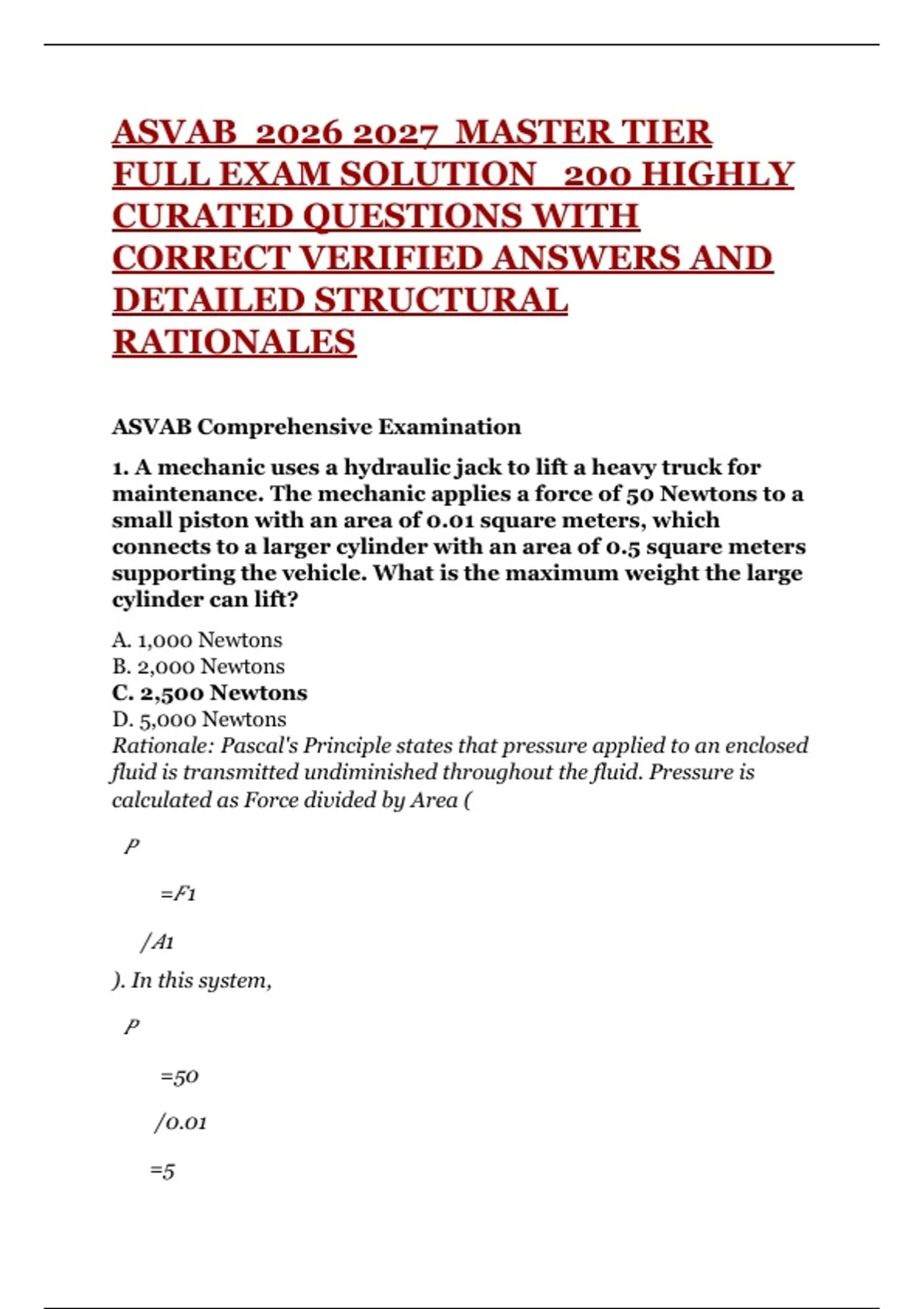 ASVAB 2026 2027 MASTER TIER FULL EXAM SOLUTION 200 HIGHLY CURATED QUESTIONS WITH CORRECT VERIFIED ANSWERS AND DETAILED STRUCTURAL RATIONALES

ASVAB Comprehensive Examination

1. A mechanic uses a hydraulic jack to lift a heavy truck for maintenance. The mechanic applies a force of 50 Newtons to a small piston with an area of 0.01 square meters, which connects to a larger cylinder with an area of 0.5 square meters supporting the vehicle. What is the maximum weight the large cylinder can lift?

A. 1,000 Newtons
B. 2,000 Newtons
C. 2,500 Newtons
D. 5,000 Newtons
Rationale: Pascal's Principle states that pressure applied to an enclosed fluid is transmitted undiminished throughout the fluid. Pressure is calculated as Force divided by Area (

$P$

$=F1$

$/A1$

). In this system,

$P$

$=50$

$/0.01$

$=5$